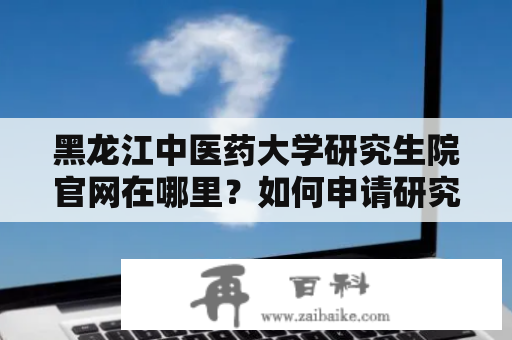 黑龙江中医药大学研究生院官网在哪里？如何申请研究

再 百科
www.zaibaike.com